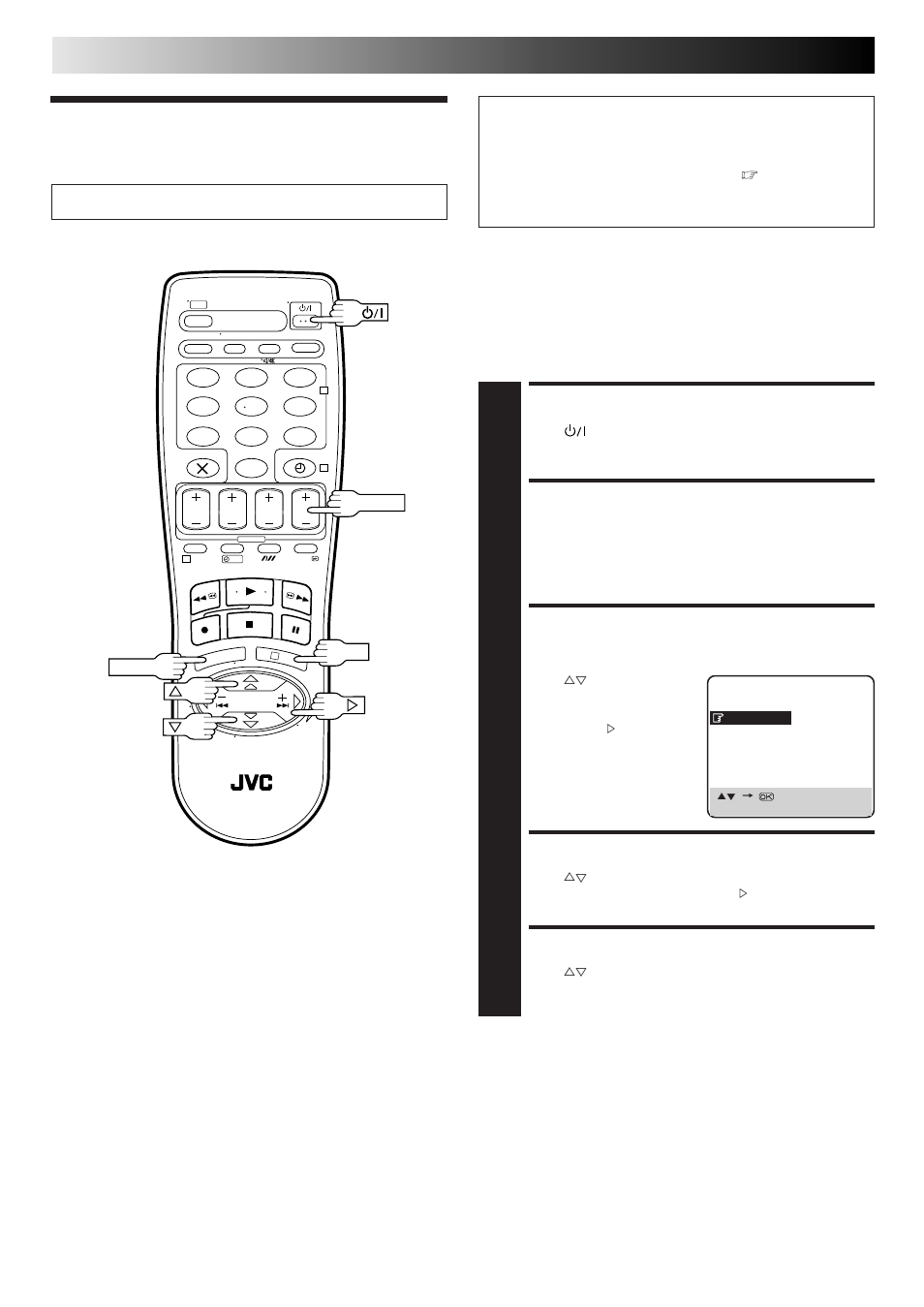 JVC